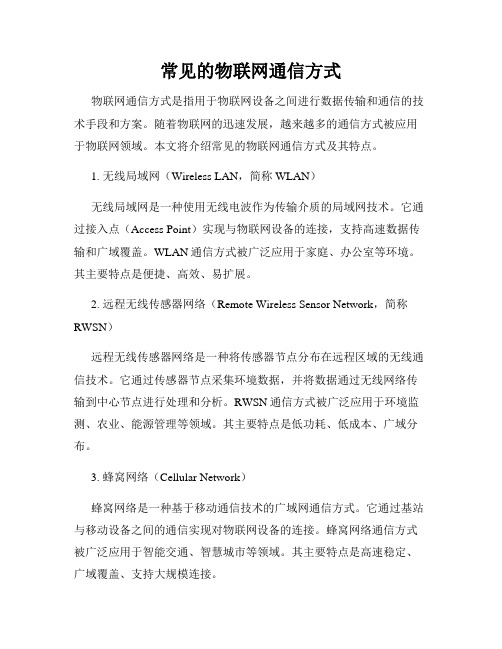 常见的物联网通信方式

物联网通信方式是指用于物联网设备之间进行数据传输和通信的技术手段和方案。随着物联网的迅速发展，越来越多的通信方式被应用于物联网领域。本文将介绍常见的物联网通信方式及其特点。

1. 无线局域网（Wireless LAN，简称 WLAN）

无线局域网是一种使用无线电波作为传输介质的局域网技术。它通过接入点（Access Point）实现与物联网设备的连接，支持高速数据传输和广域覆盖。WLAN 通信方式被广泛应用于家庭、办公室等环境。其主要特点是便捷、高效、易扩展。

2. 远程无线传感器网络（Remote Wireless Sensor Network，简称 RWSN）

远程无线传感器网络是一种将传感器节点分布在远程区域的无线通信技术。它通过传感器节点采集环境数据，并将数据通过无线网络传输到中心节点进行处理和分析。RWSN 通信方式被广泛应用于环境监测、农业、能源管理等领域。其主要特点是低功耗、低成本、广域分布。

3. 蜂窝网络（Cellular Network）

蜂窝网络是一种基于移动通信技术的广域网通信方式。它通过基站与移动设备之间的通信实现对物联网设备的连接。蜂窝网络通信方式被广泛应用于智能交通、智慧城市等领域。其主要特点是高速稳定、广域覆盖、支持大规模连接。